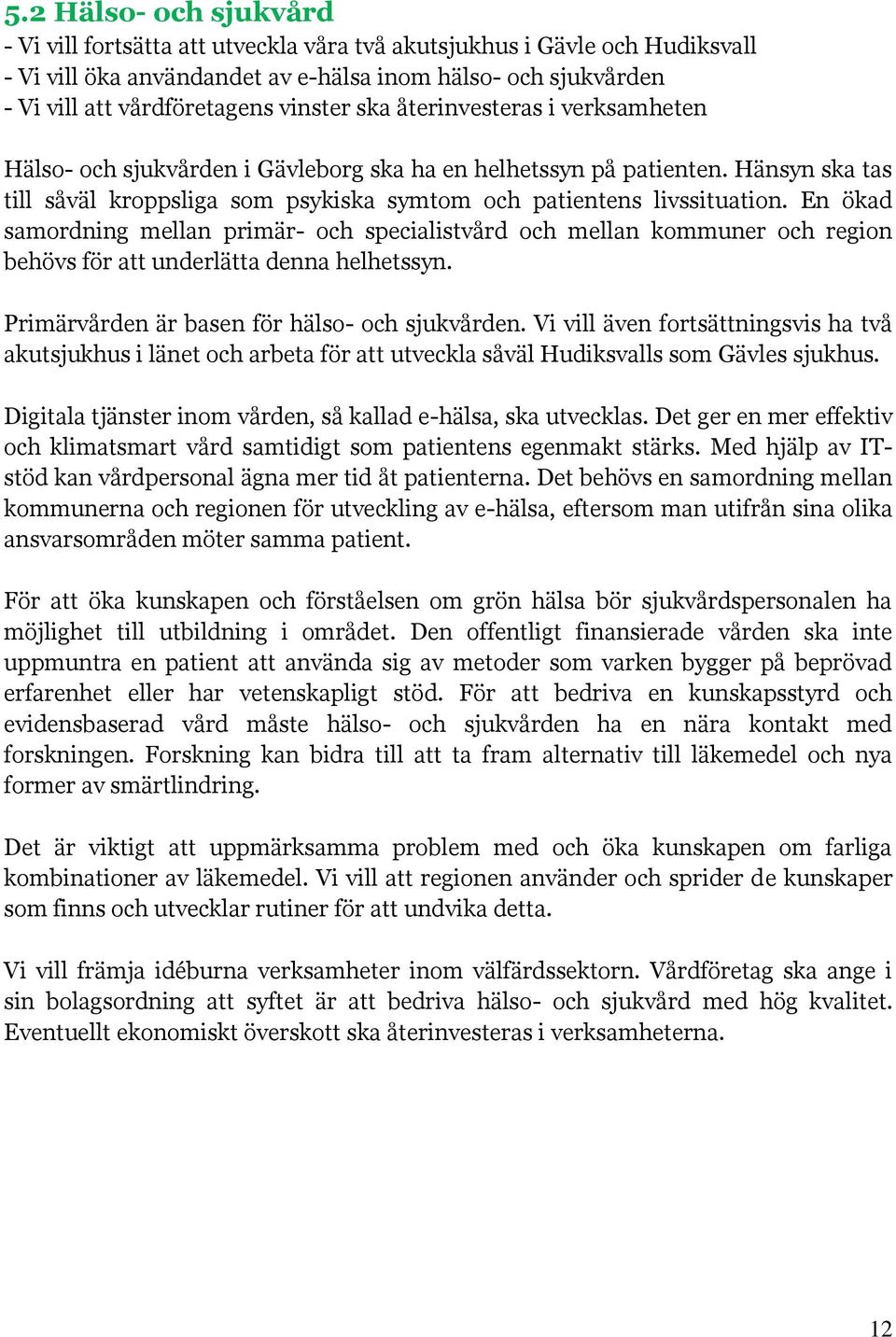 5.2 Hälso- och sjukvård
- Vi vill fortsätta att utveckla våra två akutsjukhus i Gävle och Hudiksvall
- Vi vill öka användandet av e-hälsa inom hälso- och sjukvården
- Vi vill att vårdföretagens vinster ska återinvesteras i verksamheten

Hälso- och sjukvården i Gävleborg ska ha en helhetssyn på patienten. Hänsyn ska tas till såväl kroppsliga som psykiska symtom och patientens livssituation. En ökad samordning mellan primär- och specialistvård och mellan kommuner och region behövs för att underlätta denna helhetssyn.

Primärvården är basen för hälso- och sjukvården. Vi vill även fortsättningsvis ha två akutsjukhus i länet och arbeta för att utveckla såväl Hudiksvalls som Gävles sjukhus.

Digitala tjänster inom vården, så kallad e-hälsa, ska utvecklas. Det ger en mer effektiv och klimatsmart vård samtidigt som patientens egenmakt stärks. Med hjälp av IT-stöd kan vårdpersonal ägna mer tid åt patienterna. Det behövs en samordning mellan kommunerna och regionen för utveckling av e-hälsa, eftersom man utifrån sina olika ansvarsområden möter samma patient.

För att öka kunskapen och förståelsen om grön hälsa bör sjukvårdspersonalen ha möjlighet till utbildning i området. Den offentligt finansierade vården ska inte uppmuntra en patient att använda sig av metoder som varken bygger på beprövad erfarenhet eller har vetenskapligt stöd. För att bedriva en kunskapsstyrd och evidensbaserad vård måste hälso- och sjukvården ha en nära kontakt med forskningen. Forskning kan bidra till att ta fram alternativ till läkemedel och nya former av smärtlindring.

Det är viktigt att uppmärksamma problem med och öka kunskapen om farliga kombinationer av läkemedel. Vi vill att regionen använder och sprider de kunskaper som finns och utvecklar rutiner för att undvika detta.

Vi vill främja idéburna verksamheter inom välfärdssektorn. Vårdföretag ska ange i sin bolagsordning att syftet är att bedriva hälso- och sjukvård med hög kvalitet. Eventuellt ekonomiskt överskott ska återinvesteras i verksamheterna.

12